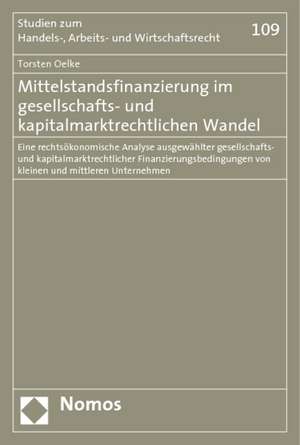 Studien zum
Handels-, Arbeits- und Wirtschaftsrecht

109

Torsten Oelke

Mittelstandsfinanzierung im gesellschafts- und kapitalmarktrechtlichen Wandel

Eine rechtsökonomische Analyse ausgewählter gesellschafts- und kapitalmarktrechtlicher Finanzierungsbedingungen von kleinen und mittleren Unternehmen

Nomos